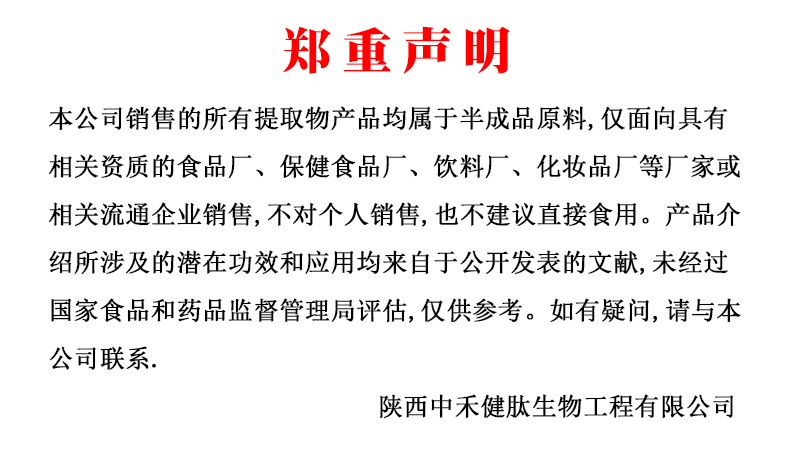 郑重声明

本公司销售的所有提取物产品均属于半成品原料,仅面向具有相关资质的食品厂、保健食品厂、饮料厂、化妆品厂等厂家或相关流通企业销售,不对个人销售,也不建议直接食用。产品介绍所涉及的潜在功效和应用均来自于公开发表的文献,未经过国家食品和药品监督管理局评估,仅供参考。如有疑问,请与本公司联系.

陕西中禾健肽生物工程有限公司